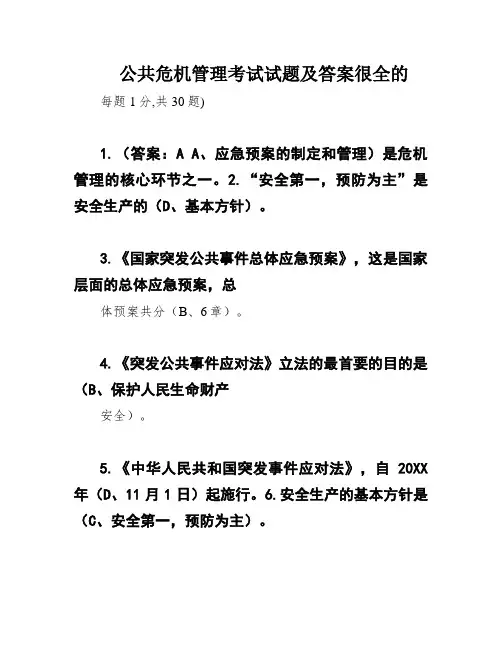 公共危机管理考试试题及答案很全的

每题 1 分,共 30 题)

1.（答案：A A、应急预案的制定和管理）是危机管理的核心环节之一。2.“安全第一，预防为主”是安全生产的（D、基本方针）。

3.《国家突发公共事件总体应急预案》，这是国家层面的总体应急预案，总

体预案共分（B、6 章）。

4.《突发公共事件应对法》立法的最首要的目的是（B、保护人民生命财产

安全）。

5.《中华人民共和国突发事件应对法》，自 20XX 年（D、11 月 1 日）起施行。6.安全生产的基本方针是（C、安全第一，预防为主）。